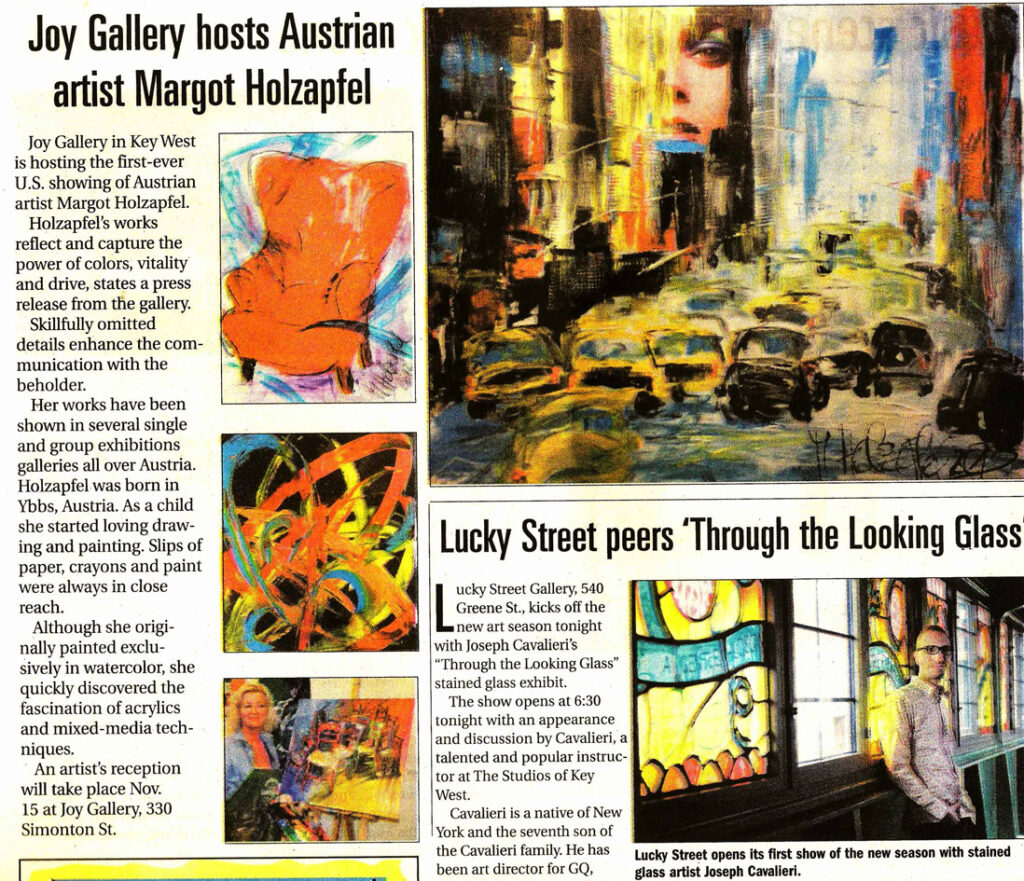 Joy Gallery hosts Austrian artist Margot Holzapfel

Joy Gallery in Key West is hosting the first-ever U.S. showing of Austrian artist Margot Holzapfel.

Holzapfel's works reflect and capture the power of colors, vitality and drive, states a press release from the gallery.

Skillfully omitted details enhance the communication with the beholder.

Her works have been shown in several single and group exhibitions galleries all over Austria. Holzapfel was born in Ybbs, Austria. As a child she started loving drawing and painting. Slips of paper, crayons and paint were always in close reach.

Although she originally painted exclusively in watercolor, she quickly discovered the fascination of acrylics and mixed-media techniques.

An artist's reception will take place Nov. 15 at Joy Gallery, 330 Simonton St.

Lucky Street peers 'Through the Looking Glass'

Lucky Street Gallery, 540 Greene St., kicks off the new art season tonight with Joseph Cavalieri's "Through the Looking Glass" stained glass exhibit.

The show opens at 6:30 tonight with an appearance and discussion by Cavalieri, a talented and popular instructor at The Studios of Key West.

Cavalieri is a native of New York and the seventh son of the Cavalieri family. He has been art director for GQ,

Lucky Street opens its first show of the new season with stained glass artist Joseph Cavalieri.